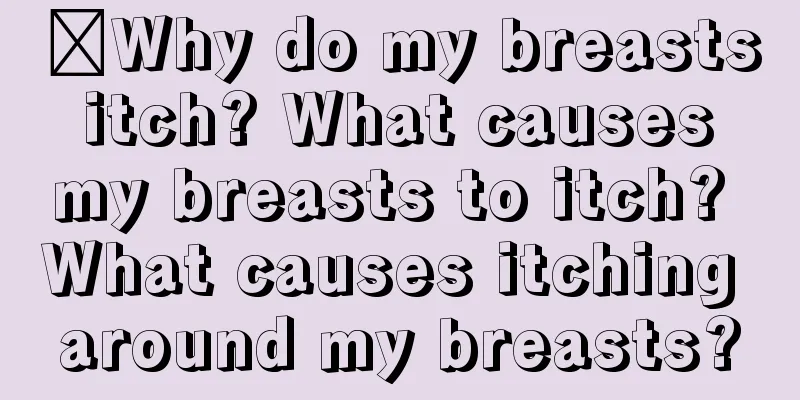 Why do my breasts itch? What causes my breasts to itch? What causes itching around my breasts?